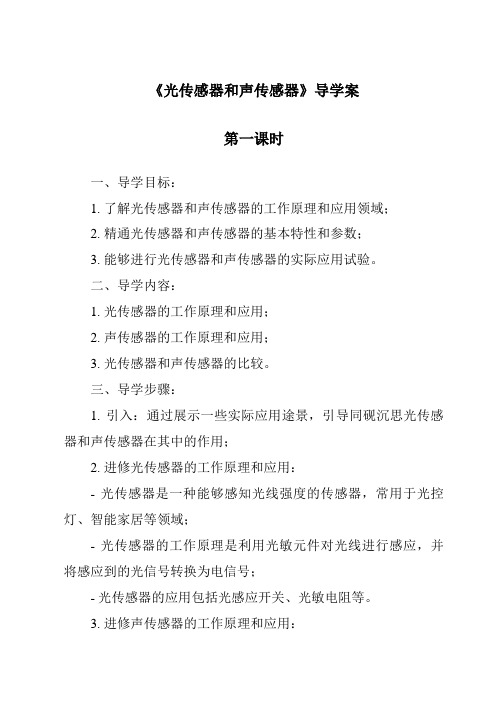 《光传感器和声传感器》导学案

第一课时

一、导学目标：

1. 了解光传感器和声传感器的工作原理和应用领域；

2. 精通光传感器和声传感器的基本特性和参数；

3. 能够进行光传感器和声传感器的实际应用试验。

二、导学内容：

1. 光传感器的工作原理和应用；

2. 声传感器的工作原理和应用；

3. 光传感器和声传感器的比较。

三、导学步骤：

1. 引入：通过展示一些实际应用途景，引导同砚沉思光传感器和声传感器在其中的作用；

2. 进修光传感器的工作原理和应用：

- 光传感器是一种能够感知光线强度的传感器，常用于光控灯、智能家居等领域；

- 光传感器的工作原理是利用光敏元件对光线进行感应，并将感应到的光信号转换为电信号；

- 光传感器的应用包括光感应开关、光敏电阻等。

3. 进修声传感器的工作原理和应用：